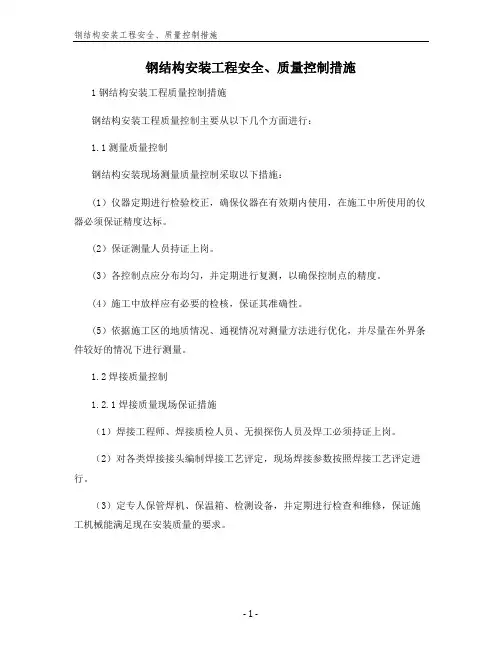 钢结构安装工程安全、质量控制措施

钢结构安装工程安全、质量控制措施

1 钢结构安装工程质量控制措施

钢结构安装工程质量控制主要从以下几个方面进行：

1.1 测量质量控制

钢结构安装现场测量质量控制采取以下措施：

（1）仪器定期进行检验校正，确保仪器在有效期内使用，在施工中所使用的仪器必须保证精度达标。

（2）保证测量人员持证上岗。

（3）各控制点应分布均匀，并定期进行复测，以确保控制点的精度。

（4）施工中放样应有必要的检核，保证其准确性。

（5）依据施工区的地质情况、通视情况对测量方法进行优化，并尽量在外界条件较好的情况下进行测量。

1.2 焊接质量控制

1.2.1 焊接质量现场保证措施

（1）焊接工程师、焊接质检人员、无损探伤人员及焊工必须持证上岗。

（2）对各类焊接接头编制焊接工艺评定，现场焊接参数按照焊接工艺评定进行。

（3）定专人保管焊机、保温箱、检测设备，并定期进行检查和维修，保证施工机械能满足现在安装质量的要求。

- 1 -